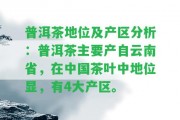 普洱茶地位及产区分析：普洱茶主要产自云南省，在中国茶叶中地位显，有4大产区。